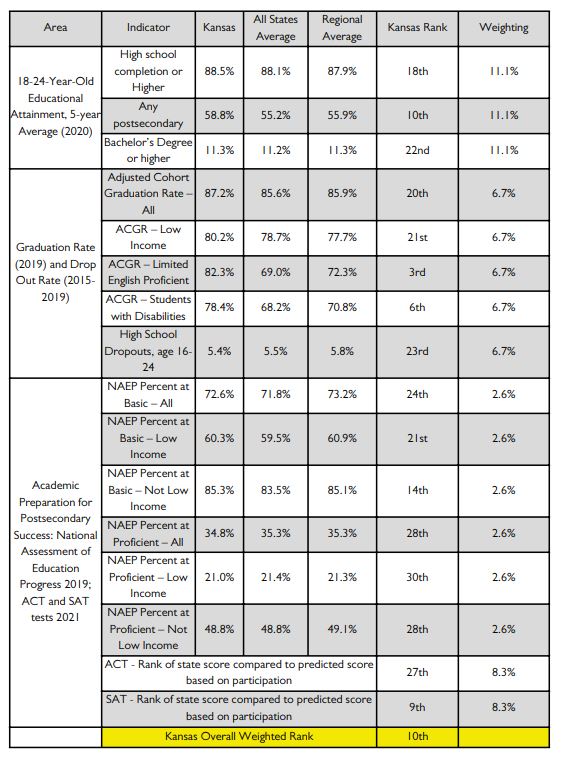 | Area | Indicator | Kansas | All States Average | Regional Average | Kansas Rank | Weighting |
|---|---|---|---|---|---|---|
| 18-24-Year-Old Educational Attainment, 5-year Average (2020) | High school completion or Higher | 88.5% | 88.1% | 87.9% | 18th | 11.1% |
| | Any postsecondary | 58.8% | 55.2% | 55.9% | 10th | 11.1% |
| | Bachelor's Degree or higher | 11.3% | 11.2% | 11.3% | 22nd | 11.1% |
| Graduation Rate (2019) and Drop Out Rate (2015-2019) | Adjusted Cohort Graduation Rate – All | 87.2% | 85.6% | 85.9% | 20th | 6.7% |
| | ACGR – Low Income | 80.2% | 78.7% | 77.7% | 21st | 6.7% |
| | ACGR – Limited English Proficient | 82.3% | 69.0% | 72.3% | 3rd | 6.7% |
| | ACGR – Students with Disabilities | 78.4% | 68.2% | 70.8% | 6th | 6.7% |
| | High School Dropouts, age 16-24 | 5.4% | 5.5% | 5.8% | 23rd | 6.7% |
| Academic Preparation for Postsecondary Success: National Assessment of Education Progress 2019; ACT and SAT tests 2021 | NAEP Percent at Basic – All | 72.6% | 71.8% | 73.2% | 24th | 2.6% |
| | NAEP Percent at Basic – Low Income | 60.3% | 59.5% | 60.9% | 21st | 2.6% |
| | NAEP Percent at Basic – Not Low Income | 85.3% | 83.5% | 85.1% | 14th | 2.6% |
| | NAEP Percent at Proficient – All | 34.8% | 35.3% | 35.3% | 28th | 2.6% |
| | NAEP Percent at Proficient – Low Income | 21.0% | 21.4% | 21.3% | 30th | 2.6% |
| | NAEP Percent at Proficient – Not Low Income | 48.8% | 48.8% | 49.1% | 28th | 2.6% |
| | ACT - Rank of state score compared to predicted score based on participation | | | | 27th | 8.3% |
| | SAT - Rank of state score compared to predicted score based on participation | | | | 9th | 8.3% |
| | Kansas Overall Weighted Rank | | | | 10th | |